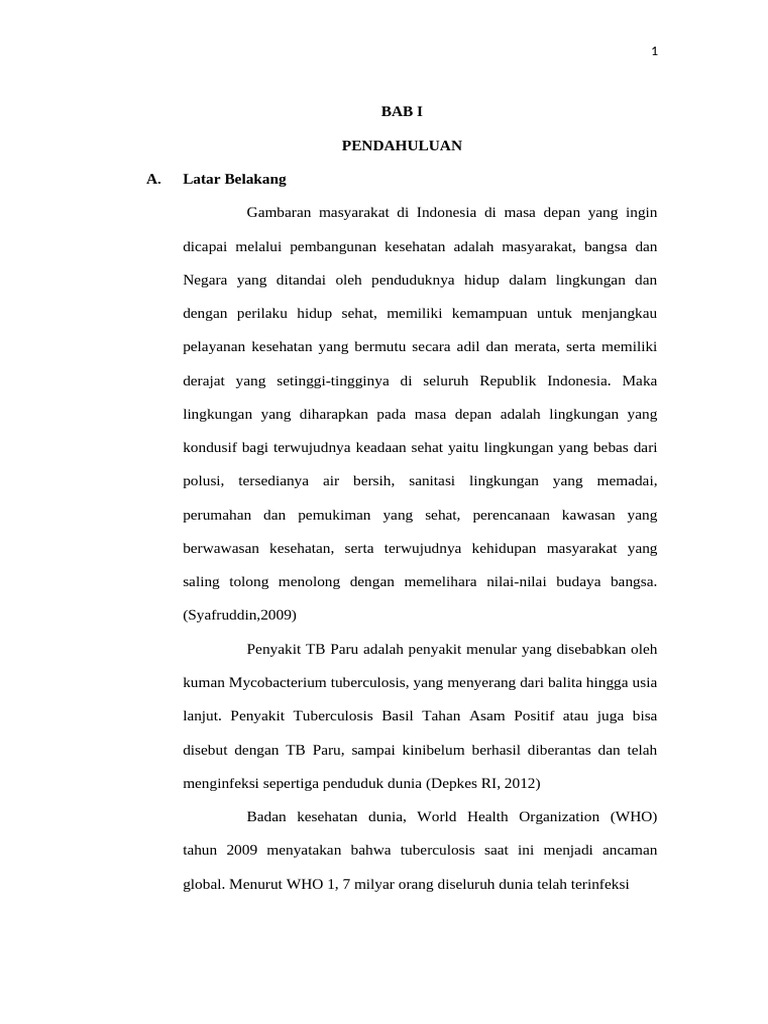 1

BAB I

PENDAHULUAN

A. Latar Belakang

Gambaran masyarakat di Indonesia di masa depan yang ingin dicapai melalui pembangunan kesehatan adalah masyarakat, bangsa dan Negara yang ditandai oleh penduduknya hidup dalam lingkungan dan dengan perilaku hidup sehat, memiliki kemampuan untuk menjangkau pelayanan kesehatan yang bermutu secara adil dan merata, serta memiliki derajat yang setinggi-tingginya di seluruh Republik Indonesia. Maka lingkungan yang diharapkan pada masa depan adalah lingkungan yang kondusif bagi terwujudnya keadaan sehat yaitu lingkungan yang bebas dari polusi, tersedianya air bersih, sanitasi lingkungan yang memadai, perumahan dan pemukiman yang sehat, perencanaan kawasan yang berwawasan kesehatan, serta terwujudnya kehidupan masyarakat yang saling tolong menolong dengan memelihara nilai-nilai budaya bangsa. (Syafruddin,2009)

Penyakit TB Paru adalah penyakit menular yang disebabkan oleh kuman Mycobacterium tuberculosis, yang menyerang dari balita hingga usia lanjut. Penyakit Tuberculosis Basil Tahan Asam Positif atau juga bisa disebut dengan TB Paru, sampai kinibelum berhasil diberantas dan telah menginfeksi sepertiga penduduk dunia (Depkes RI, 2012)

Badan kesehatan dunia, World Health Organization (WHO) tahun 2009 menyatakan bahwa tuberculosis saat ini menjadi ancaman global. Menurut WHO 1, 7 milyar orang diseluruh dunia telah terinfeksi